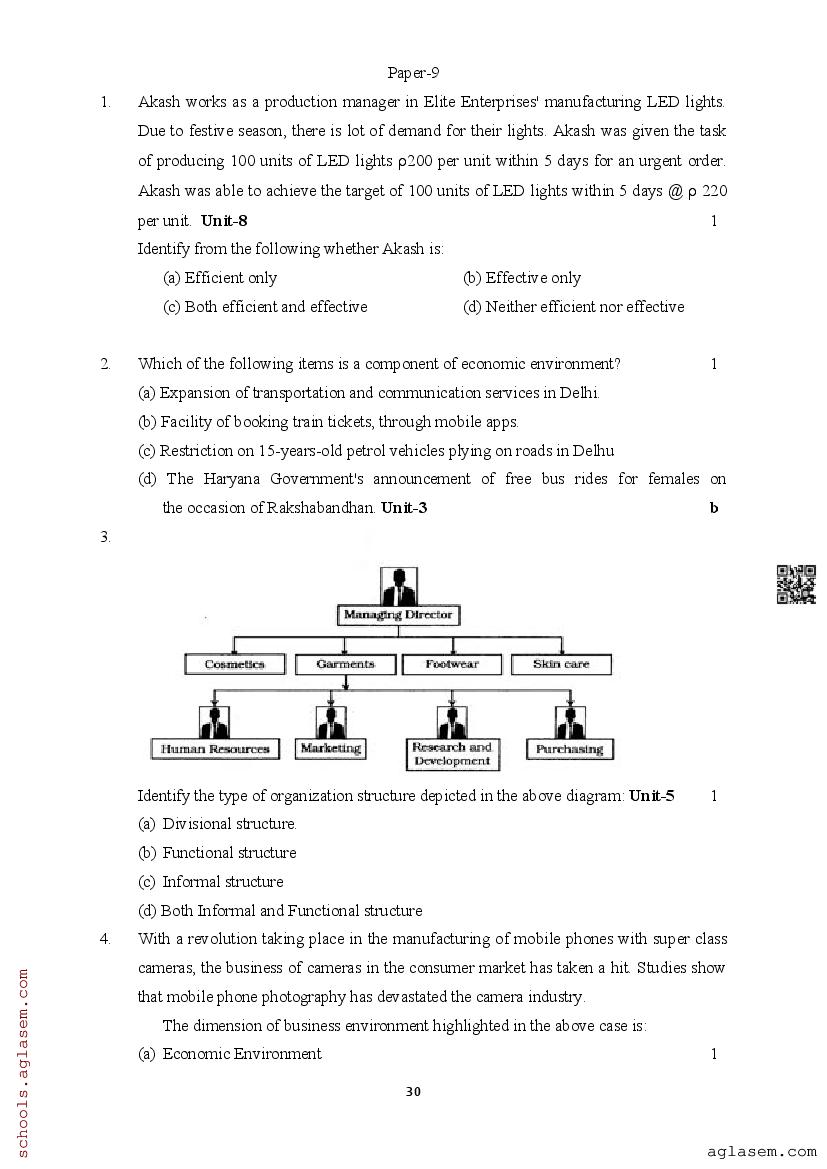 Paper-9

1. Akash works as a production manager in Elite Enterprises' manufacturing LED lights. Due to festive season, there is lot of demand for their lights. Akash was given the task of producing 100 units of LED lights ρ200 per unit within 5 days for an urgent order. Akash was able to achieve the target of 100 units of LED lights within 5 days @ ρ 220 per unit. **Unit-8** 1

Identify from the following whether Akash is:

(a) Efficient only (b) Effective only

(c) Both efficient and effective (d) Neither efficient nor effective

2. Which of the following items is a component of economic environment? 1

(a) Expansion of transportation and communication services in Delhi.

(b) Facility of booking train tickets, through mobile apps.

(c) Restriction on 15-years-old petrol vehicles plying on roads in Delhu

(d) The Haryana Government's announcement of free bus rides for females on the occasion of Rakshabandhan. **Unit-3** **b**

3.

Managing Director

Cosmetics Garments Footwear Skin care

Human Resources Marketing Research and Development Purchasing

Identify the type of organization structure depicted in the above diagram: **Unit-5** 1

(a) Divisional structure.

(b) Functional structure

(c) Informal structure

(d) Both Informal and Functional structure

4. With a revolution taking place in the manufacturing of mobile phones with super class cameras, the business of cameras in the consumer market has taken a hit. Studies show that mobile phone photography has devastated the camera industry.

The dimension of business environment highlighted in the above case is:

(a) Economic Environment 1

30

schools.aglasem.com

aglasem.com